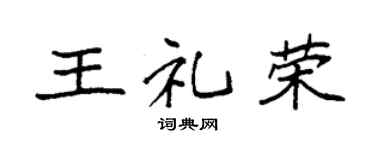 王礼荣

词典网